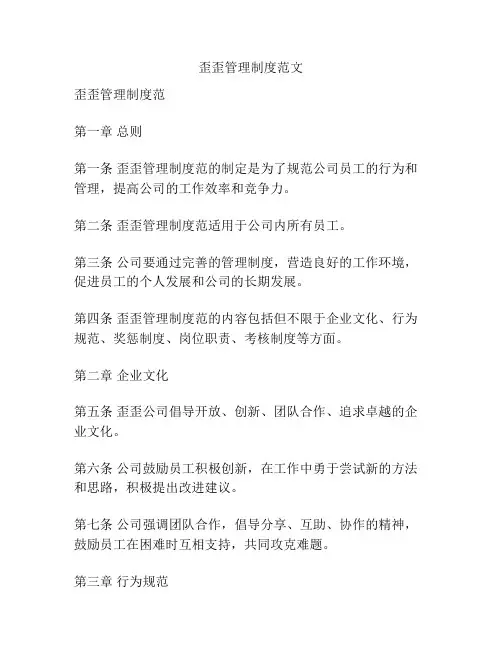 歪歪管理制度范文

歪歪管理制度范

第一章 总则

第一条 歪歪管理制度范的制定是为了规范公司员工的行为和管理，提高公司的工作效率和竞争力。

第二条 歪歪管理制度范适用于公司内所有员工。

第三条 公司要通过完善的管理制度，营造良好的工作环境，促进员工的个人发展和公司的长期发展。

第四条 歪歪管理制度范的内容包括但不限于企业文化、行为规范、奖惩制度、岗位职责、考核制度等方面。

第二章 企业文化

第五条 歪歪公司倡导开放、创新、团队合作、追求卓越的企业文化。

第六条 公司鼓励员工积极创新，在工作中勇于尝试新的方法和思路，积极提出改进建议。

第七条 公司强调团队合作，倡导分享、互助、协作的精神，鼓励员工在困难时互相支持，共同攻克难题。

第三章 行为规范